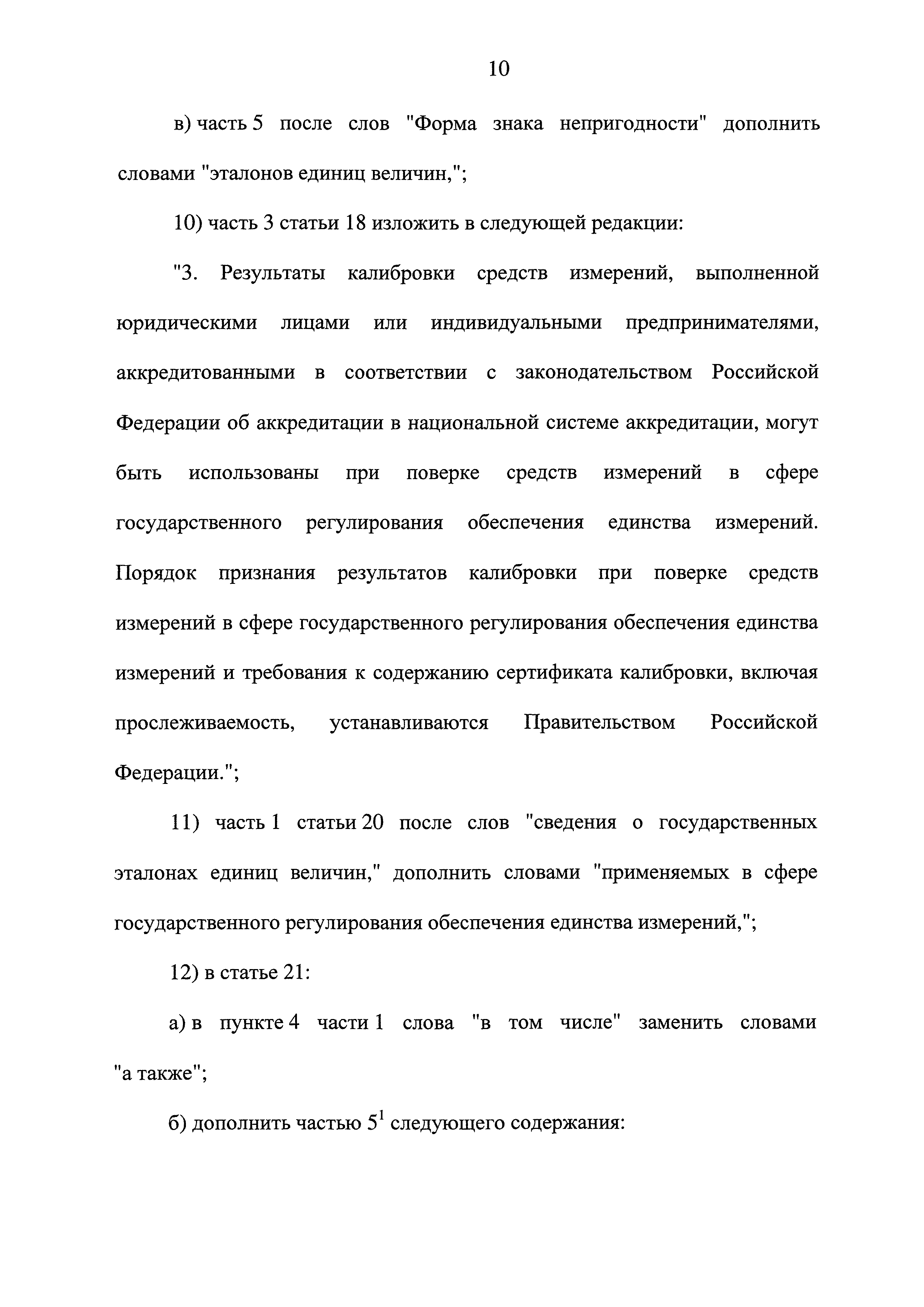 10

в) часть 5 после слов "Форма знака непригодности" дополнить словами "эталонов единиц величин,";

10) часть 3 статьи 18 изложить в следующей редакции:

"3. Результаты калибровки средств измерений, выполненной юридическими лицами или индивидуальными предпринимателями, аккредитованными в соответствии с законодательством Российской Федерации об аккредитации в национальной системе аккредитации, могут быть использованы при поверке средств измерений в сфере государственного регулирования обеспечения единства измерений. Порядок признания результатов калибровки при поверке средств измерений в сфере государственного регулирования обеспечения единства измерений и требования к содержанию сертификата калибровки, включая прослеживаемость, устанавливаются Правительством Российской Федерации.";

11) часть 1 статьи 20 после слов "сведения о государственных эталонах единиц величин," дополнить словами "применяемых в сфере государственного регулирования обеспечения единства измерений,";

12) в статье 21:

а) в пункте 4 части 1 слова "в том числе" заменить словами "а также";

б) дополнить частью $5^1$ следующего содержания: